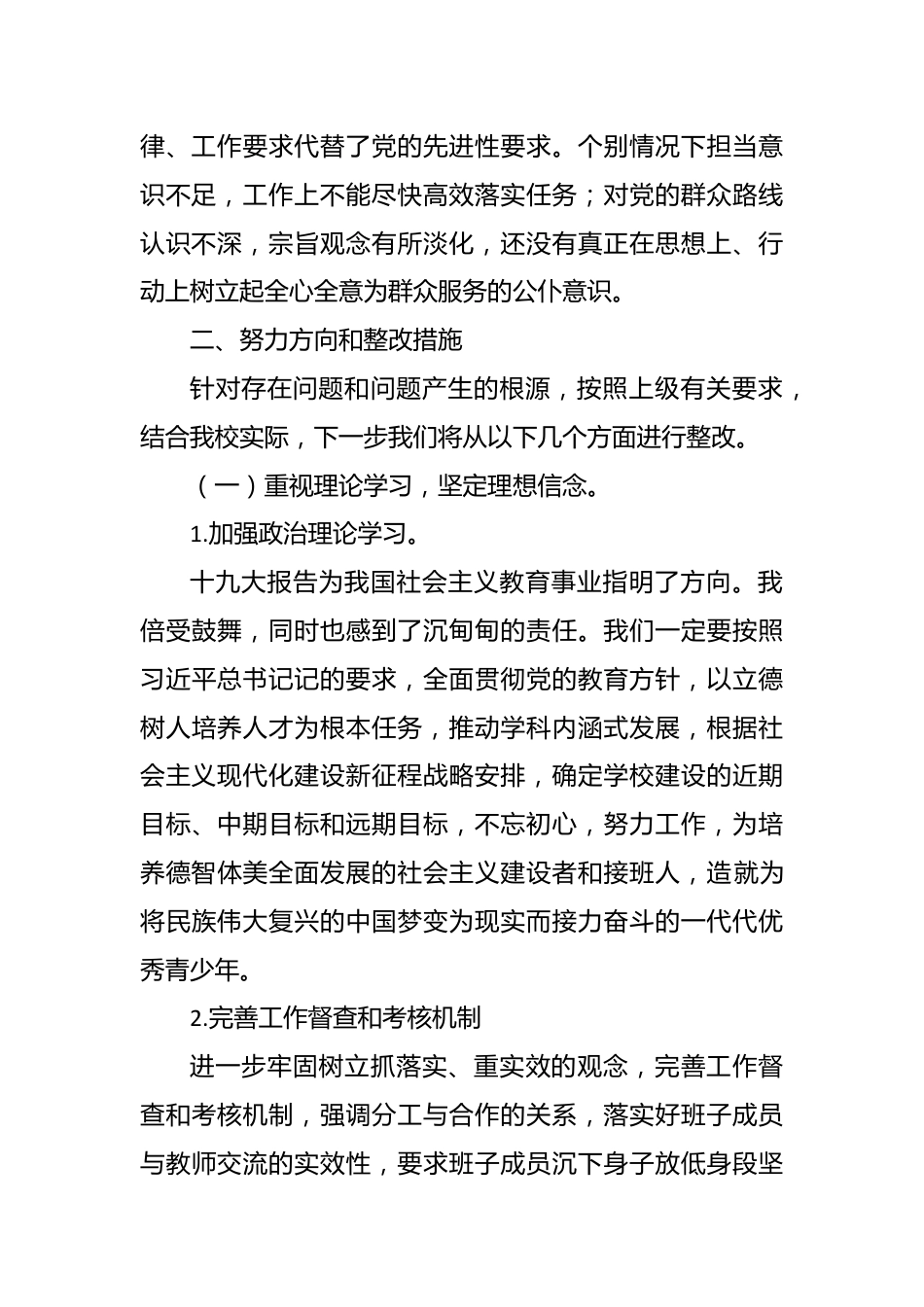 律、工作要求代替了党的先进性要求。个别情况下担当意识不足，工作上不能尽快高效落实任务；对党的群众路线认识不深，宗旨观念有所淡化，还没有真正在思想上、行动上树立起全心全意为群众服务的公仆意识。

二、努力方向和整改措施

针对存在问题和问题产生的根源，按照上级有关要求，结合我校实际，下一步我们将从以下几个方面进行整改。

（一）重视理论学习，坚定理想信念。

1.加强政治理论学习。

十九大报告为我国社会主义教育事业指明了方向。我倍受鼓舞，同时也感到了沉甸甸的责任。我们一定要按照习近平总书记记的要求，全面贯彻党的教育方针，以立德树人培养人才为根本任务，推动学科内涵式发展，根据社会主义现代化建设新征程战略安排，确定学校建设的近期目标、中期目标和远期目标，不忘初心，努力工作，为培养德智体美全面发展的社会主义建设者和接班人，造就为将民族伟大复兴的中国梦变为现实而接力奋斗的一代代优秀青少年。

2.完善工作督查和考核机制

进一步牢固树立抓落实、重实效的观念，完善工作督查和考核机制，强调分工与合作的关系，落实好班子成员与教师交流的实效性，要求班子成员沉下身子放低身段坚